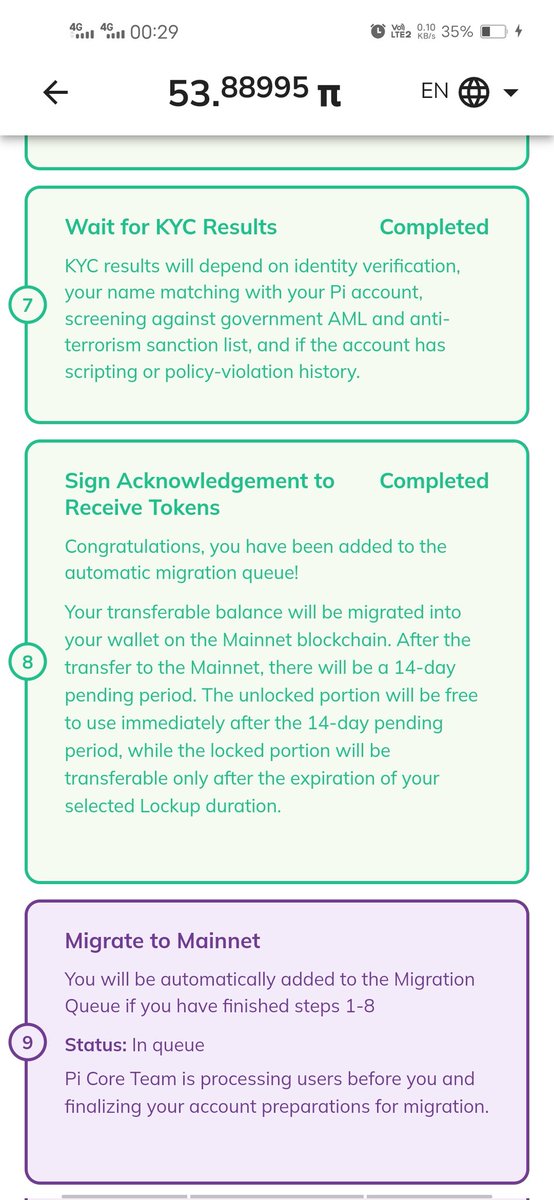 4G 4G 00:29 Vo LTE2 0.10 KB/s 35%

53.88995 π EN

Wait for KYC Results Completed

7

KYC results will depend on identity verification, your name matching with your Pi account, screening against government AML and anti-terrorism sanction list, and if the account has scripting or policy-violation history.

Sign Acknowledgement to Receive Tokens Completed

8

Congratulations, you have been added to the automatic migration queue!

Your transferable balance will be migrated into your wallet on the Mainnet blockchain. After the transfer to the Mainnet, there will be a 14-day pending period. The unlocked portion will be free to use immediately after the 14-day pending period, while the locked portion will be transferable only after the expiration of your selected Lockup duration.

Migrate to Mainnet

9

You will be automatically added to the Migration Queue if you have finished steps 1-8

Status: In queue

Pi Core Team is processing users before you and finalizing your account preparations for migration.